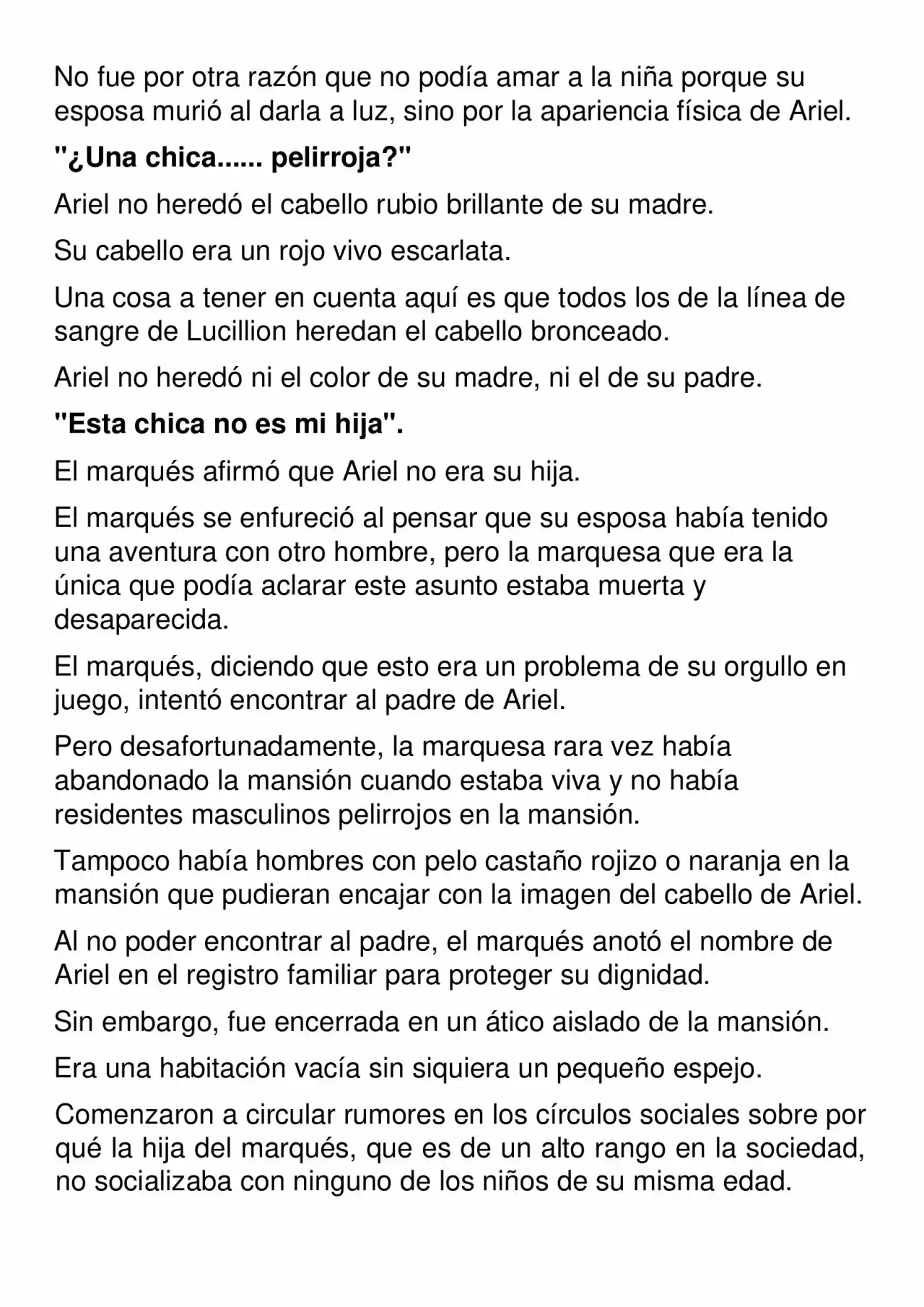 No fue por otra razón que no podía amar a la niña porque su esposa murió al darla a luz, sino por la apariencia física de Ariel.

"¿Una chica...... pelirroja?"

Ariel no heredó el cabello rubio brillante de su madre.

Su cabello era un rojo vivo escarlata.

Una cosa a tener en cuenta aquí es que todos los de la línea de sangre de Lucillion heredan el cabello bronceado.

Ariel no heredó ni el color de su madre, ni el de su padre.

"Esta chica no es mi hija".

El marqués afirmó que Ariel no era su hija.

El marqués se enfureció al pensar que su esposa había tenido una aventura con otro hombre, pero la marquesa que era la única que podía aclarar este asunto estaba muerta y desaparecida.

El marqués, diciendo que esto era un problema de su orgullo en juego, intentó encontrar al padre de Ariel.

Pero desafortunadamente, la marquesa rara vez había abandonado la mansión cuando estaba viva y no había residentes masculinos pelirrojos en la mansión.

Tampoco había hombres con pelo castaño rojizo o naranja en la mansión que pudieran encajar con la imagen del cabello de Ariel.

Al no poder encontrar al padre, el marqués anotó el nombre de Ariel en el registro familiar para proteger su dignidad.

Sin embargo, fue encerrada en un ático aislado de la mansión.

Era una habitación vacía sin siquiera un pequeño espejo.

Comenzaron a circular rumores en los círculos sociales sobre por qué la hija del marqués, que es de un alto rango en la sociedad, no socializaba con ninguno de los niños de su misma edad.